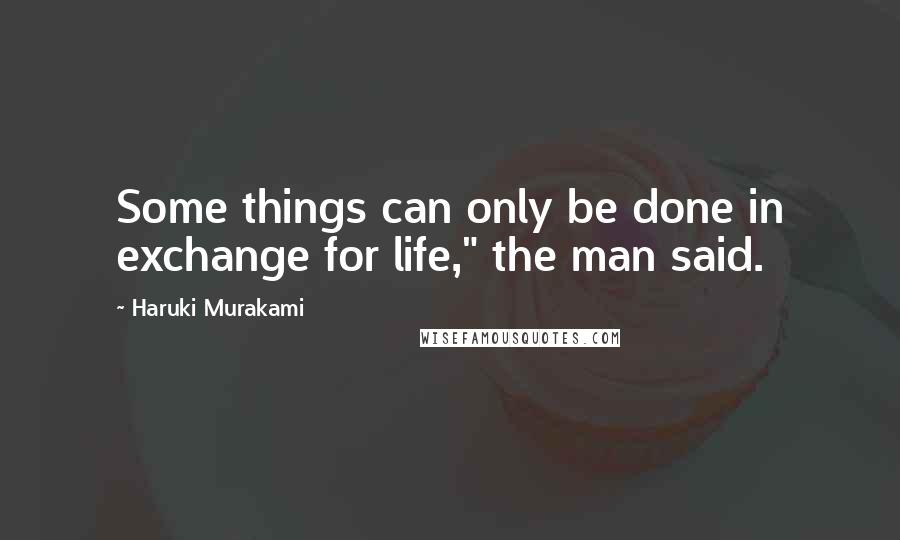 Some things can only be done in exchange for life," the man said.

~ Haruki Murakami

WISEFAMOUSQUOTES.COM